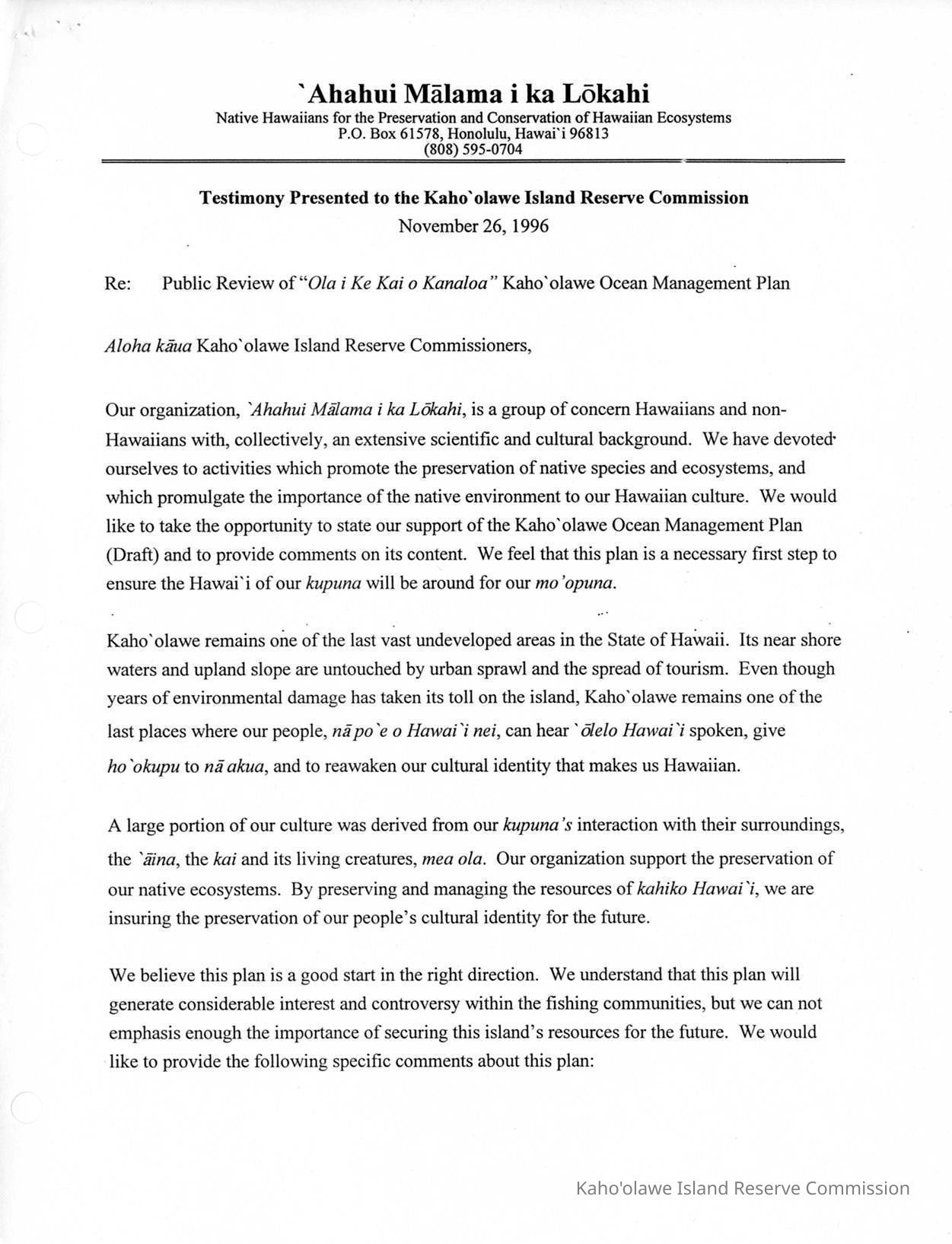 `Ahahui Mālama i ka Lōkahi
Native Hawaiians for the Preservation and Conservation of Hawaiian Ecosystems
P.O. Box 61578, Honolulu, Hawai`i 96813
(808) 595-0704

Testimony Presented to the Kaho`olawe Island Reserve Commission
November 26, 1996

Re: Public Review of "Ola i Ke Kai o Kanaloa" Kaho`olawe Ocean Management Plan

Aloha kāua Kaho`olawe Island Reserve Commissioners,

Our organization, `Ahahui Mālama i ka Lōkahi, is a group of concern Hawaiians and non-Hawaiians with, collectively, an extensive scientific and cultural background. We have devoted ourselves to activities which promote the preservation of native species and ecosystems, and which promulgate the importance of the native environment to our Hawaiian culture. We would like to take the opportunity to state our support of the Kaho`olawe Ocean Management Plan (Draft) and to provide comments on its content. We feel that this plan is a necessary first step to ensure the Hawai`i of our kupuna will be around for our mo'opuna.

Kaho`olawe remains one of the last vast undeveloped areas in the State of Hawaii. Its near shore waters and upland slope are untouched by urban sprawl and the spread of tourism. Even though years of environmental damage has taken its toll on the island, Kaho`olawe remains one of the last places where our people, nā po`e o Hawai`i nei, can hear `ōlelo Hawai`i spoken, give ho`okupu to nā akua, and to reawaken our cultural identity that makes us Hawaiian.

A large portion of our culture was derived from our kupuna's interaction with their surroundings, the `āina, the kai and its living creatures, mea ola. Our organization support the preservation of our native ecosystems. By preserving and managing the resources of kahiko Hawai`i, we are insuring the preservation of our people's cultural identity for the future.

We believe this plan is a good start in the right direction. We understand that this plan will generate considerable interest and controversy within the fishing communities, but we can not emphasis enough the importance of securing this island's resources for the future. We would like to provide the following specific comments about this plan:

Kaho'olawe Island Reserve Commission